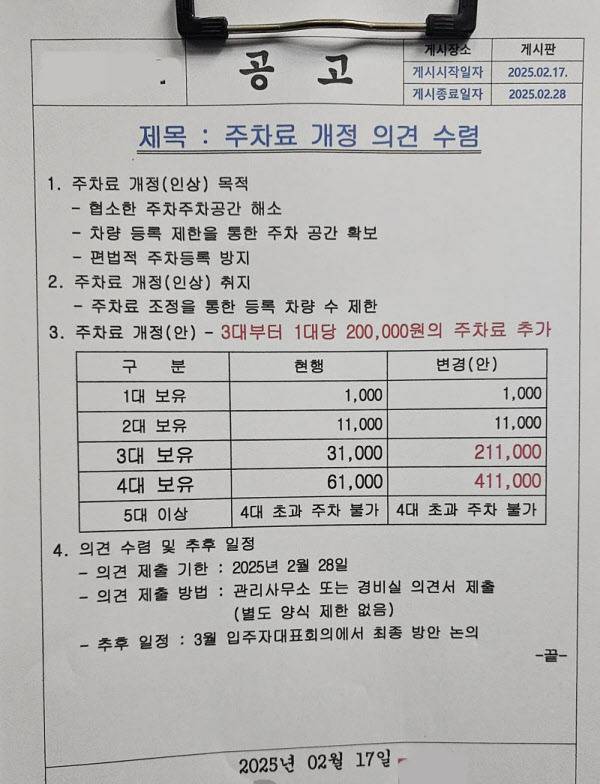 공 고

| 게시장소 | 게시판 |
|---|---|
| 게시시작일자 | 2025.02.17. |
| 게시종료일자 | 2025.02.28 |

제목 : 주차료 개정 의견 수렴

1. 주차료 개정(인상) 목적
- 협소한 주차주차공간 해소
- 차량 등록 제한을 통한 주차 공간 확보
- 편법적 주차등록 방지

2. 주차료 개정(인상) 취지
- 주차료 조정을 통한 등록 차량 수 제한

3. 주차료 개정(안) - 3대부터 1대당 200,000원의 주차료 추가

| 구 분 | 현행 | 변경(안) |
|---|---|---|
| 1대 보유 | 1,000 | 1,000 |
| 2대 보유 | 11,000 | 11,000 |
| 3대 보유 | 31,000 | 211,000 |
| 4대 보유 | 61,000 | 411,000 |
| 5대 이상 | 4대 초과 주차 불가 | 4대 초과 주차 불가 |

4. 의견 수렴 및 추후 일정
- 의견 제출 기한 : 2025년 2월 28일
- 의견 제출 방법 : 관리사무소 또는 경비실 의견서 제출
(별도 양식 제한 없음)
- 추후 일정 : 3월 입주자대표회의에서 최종 방안 논의

-끝-

2025년 02월 17일